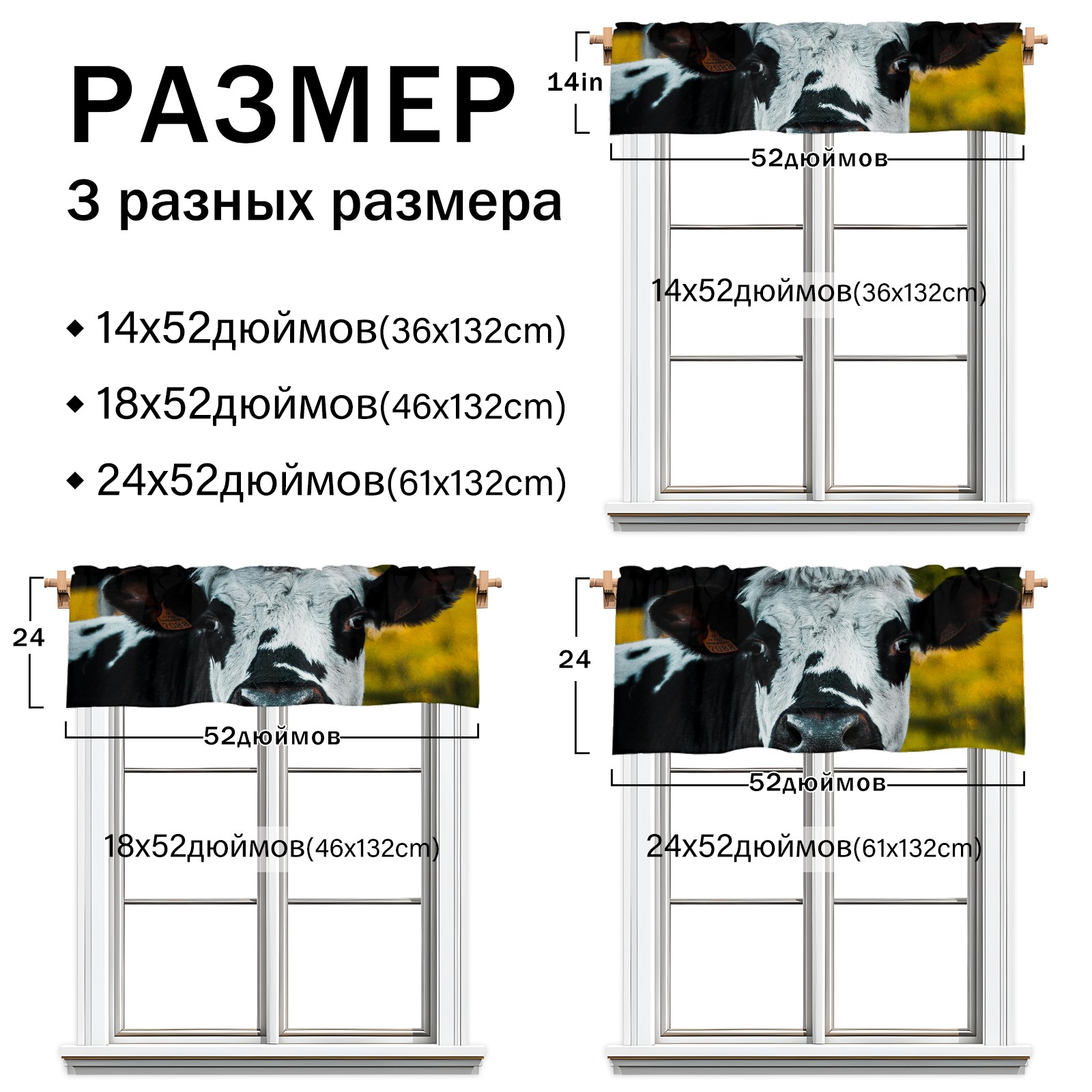 РАЗМЕР

3 разных размера

◆ 14x52дюймов(36x132cm)

◆ 18x52дюймов(46x132cm)

◆ 24x52дюймов(61x132cm)

14in

52дюймов

14x52дюймов(36x132cm)

24

52дюймов

18x52дюймов(46x132cm)

24

52дюймов

24x52дюймов(61x132cm)